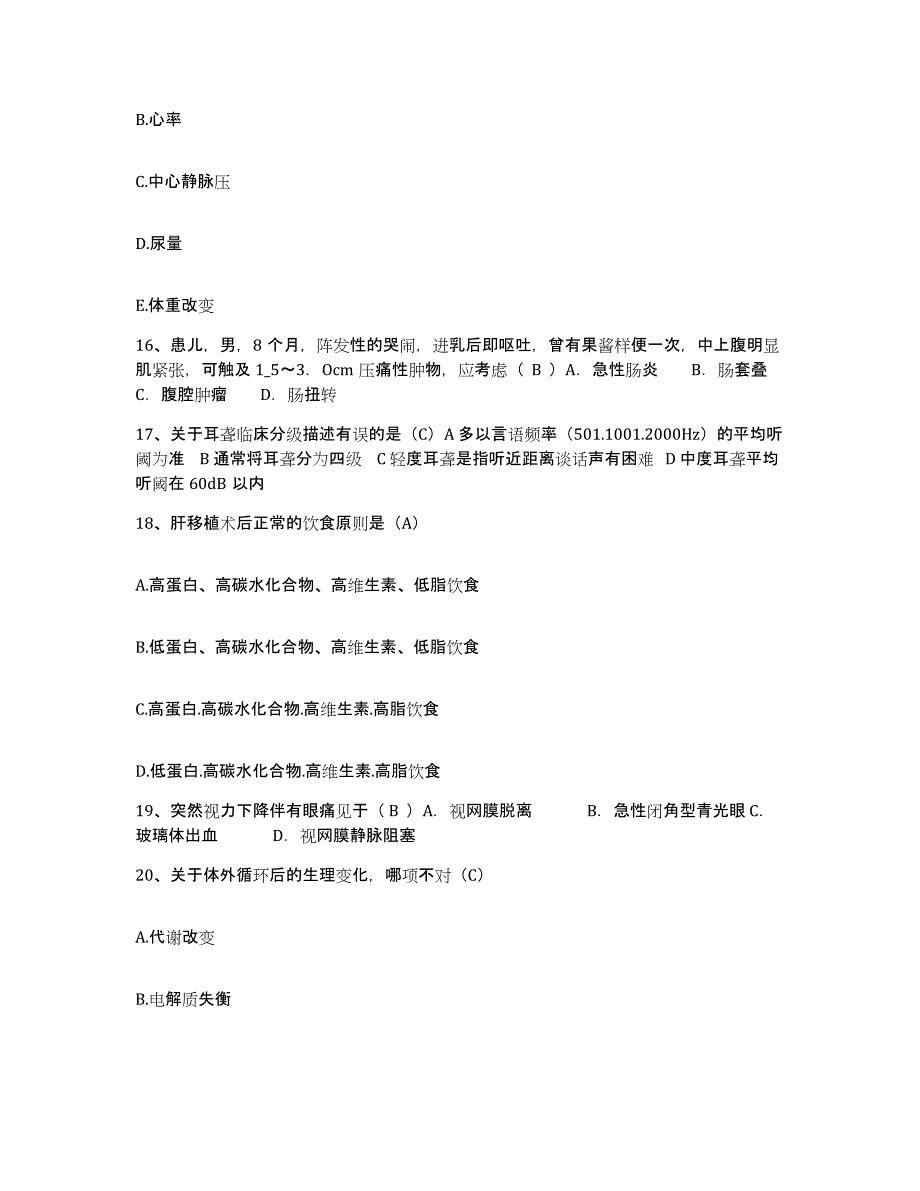 B.心率

C.中心静脉压

D.尿量

E.体重改变

16、患儿，男，8 个月，阵发性的哭闹，进乳后即呕吐，曾有果酱样便一次，中上腹明显肌紧张，可触及 1_5～3. 0cm 压痛性肿物，应考虑（ B ）A. 急性肠炎　　B. 肠套叠　C. 腹腔肿瘤　　D. 肠扭转

17、关于耳聋临床分级描述有误的是（C）A 多以言语频率（501.1001.2000Hz）的平均听阈为准　B 通常将耳聋分为四级　C 轻度耳聋是指听近距离谈话声有困难　D 中度耳聋平均听阈在 60dB 以内

18、肝移植术后正常的饮食原则是（A）

A.高蛋白、高碳水化合物、高维生素、低脂饮食

B.低蛋白、高碳水化合物、高维生素、低脂饮食

C.高蛋白.高碳水化合物.高维生素.高脂饮食

D.低蛋白.高碳水化合物.高维生素.高脂饮食

19、突然视力下降伴有眼痛见于（ B ）A. 视网膜脱离　　　B. 急性闭角型青光眼 C. 玻璃体出血　　　D. 视网膜静脉阻塞

20、关于体外循环后的生理变化，哪项不对（C）

A.代谢改变

B.电解质失衡